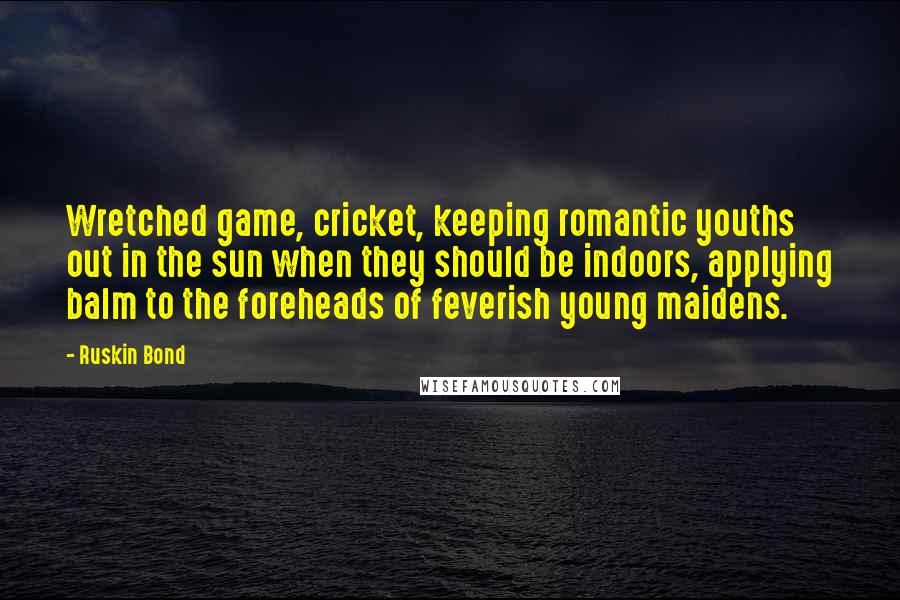 Wretched game, cricket, keeping romantic youths out in the sun when they should be indoors, applying balm to the foreheads of feverish young maidens.

- Ruskin Bond

WISEFAMOUSQUOTES.COM